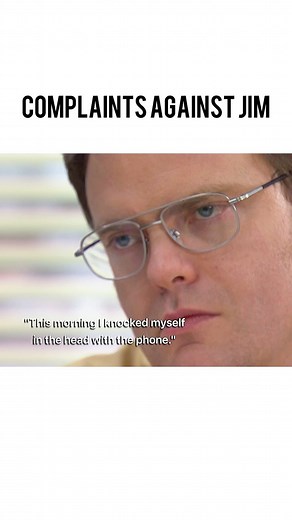 COMPLAINTS AGAINST JIM

"This morning I knocked myself in the head with the phone."